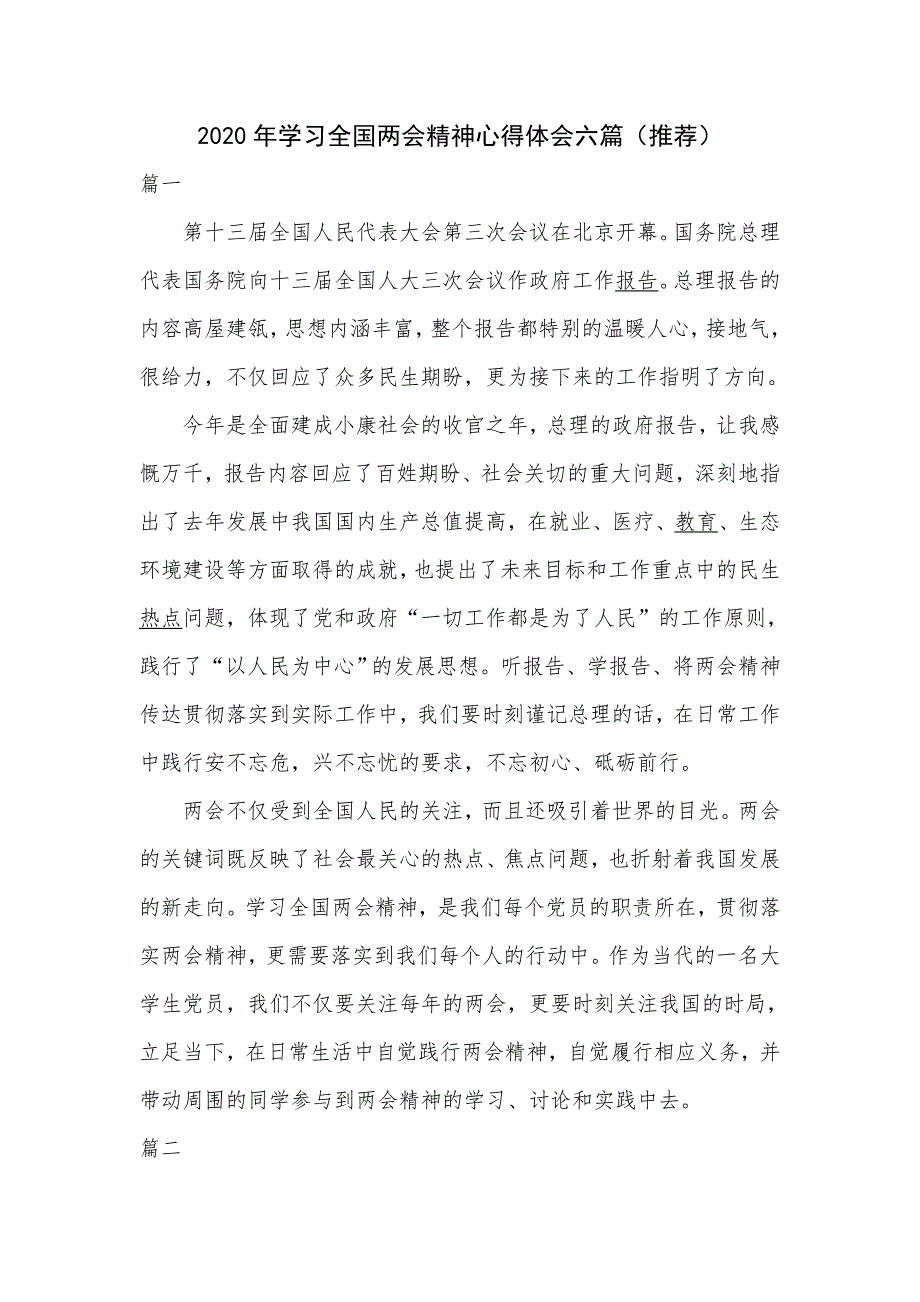 2020 年学习全国两会精神心得体会六篇（推荐）

篇一

第十三届全国人民代表大会第三次会议在北京开幕。国务院总理代表国务院向十三届全国人大三次会议作政府工作报告。总理报告的内容高屋建瓴，思想内涵丰富，整个报告都特别的温暖人心，接地气，很给力，不仅回应了众多民生期盼，更为接下来的工作指明了方向。

今年是全面建成小康社会的收官之年，总理的政府报告，让我感慨万千，报告内容回应了百姓期盼、社会关切的重大问题，深刻地指出了去年发展中我国国内生产总值提高，在就业、医疗、教育、生态环境建设等方面取得的成就，也提出了未来目标和工作重点中的民生热点问题，体现了党和政府“一切工作都是为了人民”的工作原则，践行了“以人民为中心”的发展思想。听报告、学报告、将两会精神传达贯彻落实到实际工作中，我们要时刻谨记总理的话，在日常工作中践行安不忘危，兴不忘忧的要求，不忘初心、砥砺前行。

两会不仅受到全国人民的关注，而且还吸引着世界的目光。两会的关键词既反映了社会最关心的热点、焦点问题，也折射着我国发展的新走向。学习全国两会精神，是我们每个党员的职责所在，贯彻落实两会精神，更需要落实到我们每个人的行动中。作为当代的一名大学生党员，我们不仅要关注每年的两会，更要时刻关注我国的时局，立足当下，在日常生活中自觉践行两会精神，自觉履行相应义务，并带动周围的同学参与到两会精神的学习、讨论和实践中去。

篇二